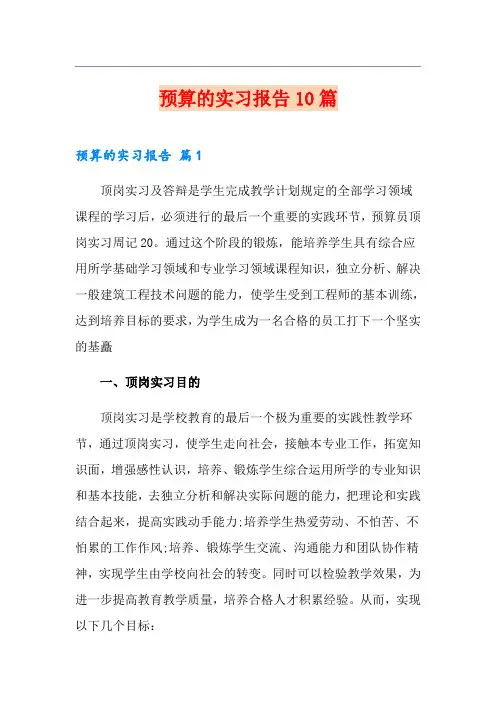 预算的实习报告10篇

预算的实习报告 篇1

顶岗实习及答辩是学生完成教学计划规定的全部学习领域课程的学习后，必须进行的最后一个重要的实践环节，预算员顶岗实习周记20。通过这个阶段的锻炼，能培养学生具有综合应用所学基础学习领域和专业学习领域课程知识，独立分析、解决一般建筑工程技术问题的能力，使学生受到工程师的基本训练，达到培养目标的要求，为学生成为一名合格的员工打下一个坚实的基矗

一、顶岗实习目的

顶岗实习是学校教育的最后一个极为重要的实践性教学环节，通过顶岗实习，使学生走向社会，接触本专业工作，拓宽知识面，增强感性认识，培养、锻炼学生综合运用所学的专业知识和基本技能，去独立分析和解决实际问题的能力，把理论和实践结合起来，提高实践动手能力;培养学生热爱劳动、不怕苦、不怕累的工作作风;培养、锻炼学生交流、沟通能力和团队协作精神，实现学生由学校向社会的转变。同时可以检验教学效果，为进一步提高教育教学质量，培养合格人才积累经验。从而，实现以下几个目标：